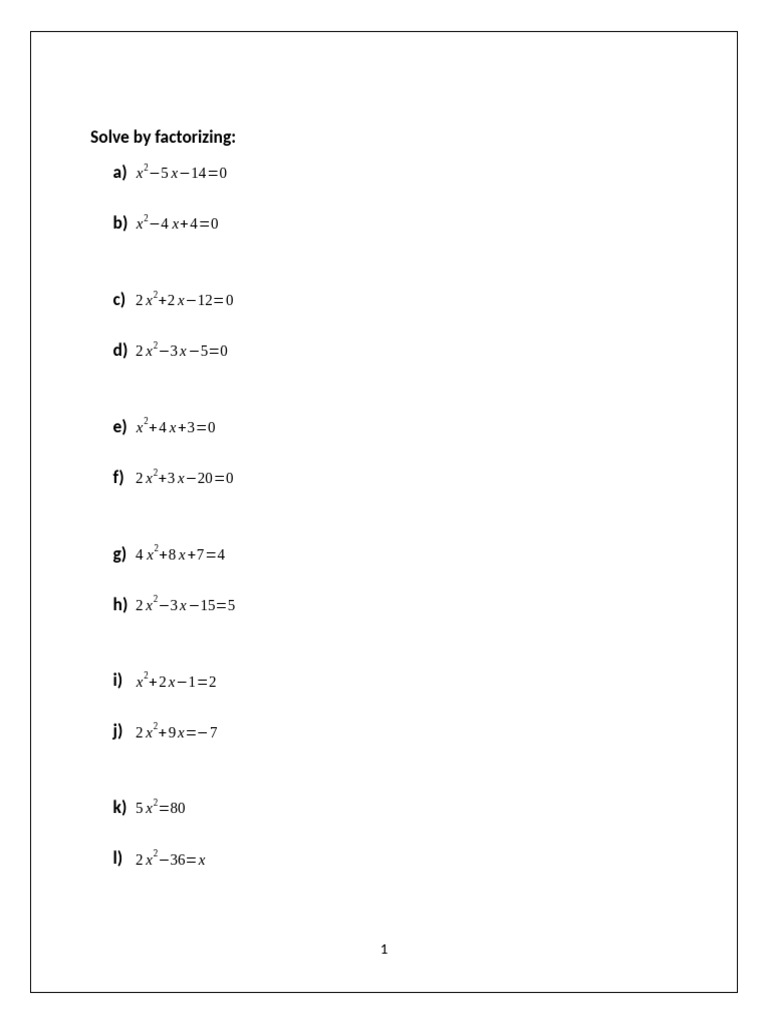 Solve by factorizing:

a) $x^2-5x-14=0$

b) $x^2-4x+4=0$

c) $2x^2+2x-12=0$

d) $2x^2-3x-5=0$

e) $x^2+4x+3=0$

f) $2x^2+3x-20=0$

g) $4x^2+8x+7=4$

h) $2x^2-3x-15=5$

i) $x^2+2x-1=2$

j) $2x^2+9x=-7$

k) $5x^2=80$

l) $2x^2-36=x$

1